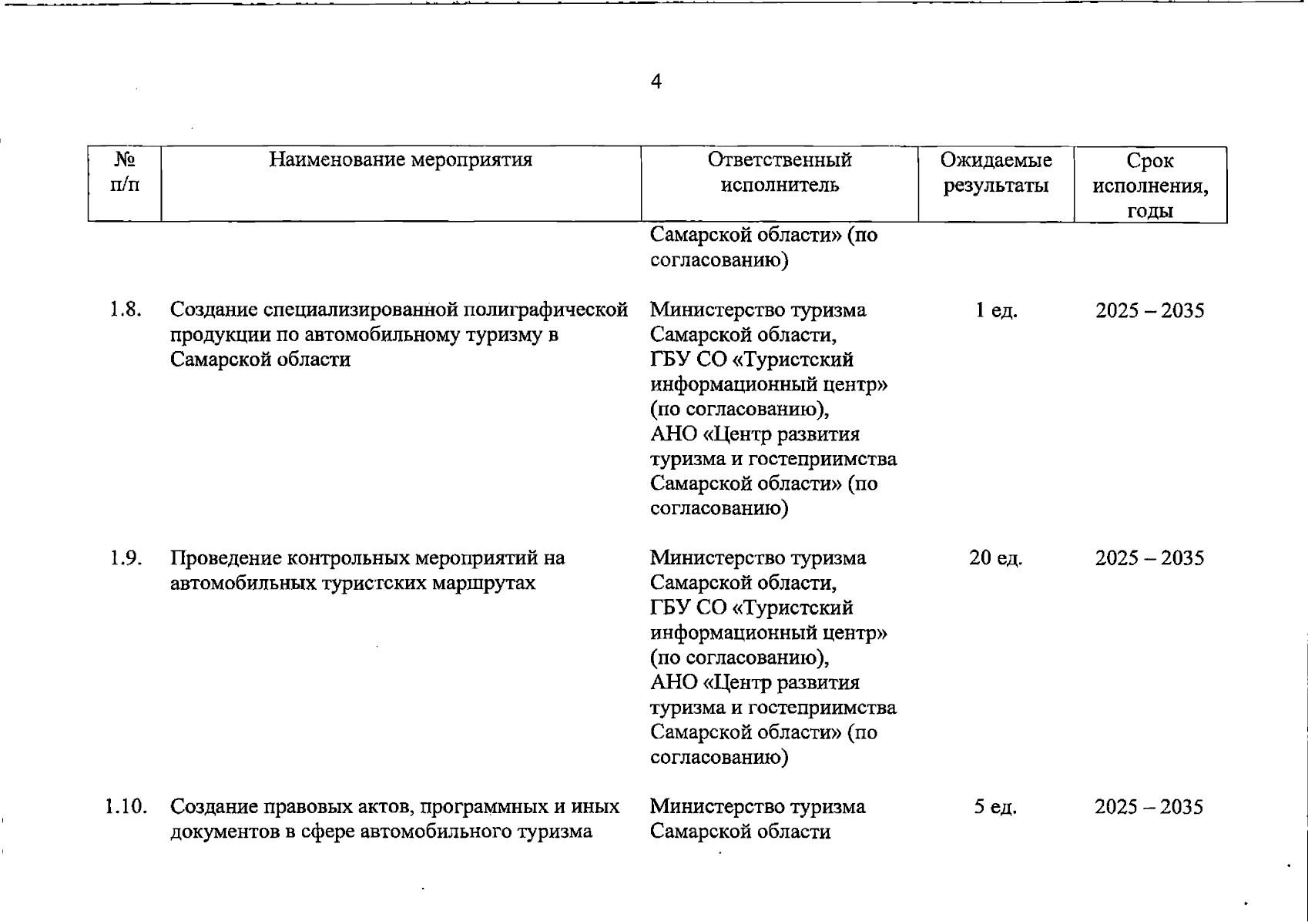 4

| № п/п | Наименование мероприятия | Ответственный исполнитель | Ожидаемые результаты | Срок исполнения, годы |
|---|---|---|---|---|
| | | Самарской области» (по согласованию) | | |
| 1.8. | Создание специализированной полиграфической продукции по автомобильному туризму в Самарской области | Министерство туризма Самарской области, ГБУ СО «Туристский информационный центр» (по согласованию), АНО «Центр развития туризма и гостеприимства Самарской области» (по согласованию) | 1 ед. | 2025 – 2035 |
| 1.9. | Проведение контрольных мероприятий на автомобильных туристских маршрутах | Министерство туризма Самарской области, ГБУ СО «Туристский информационный центр» (по согласованию), АНО «Центр развития туризма и гостеприимства Самарской области» (по согласованию) | 20 ед. | 2025 – 2035 |
| 1.10. | Создание правовых актов, программных и иных документов в сфере автомобильного туризма | Министерство туризма Самарской области | 5 ед. | 2025 – 2035 |